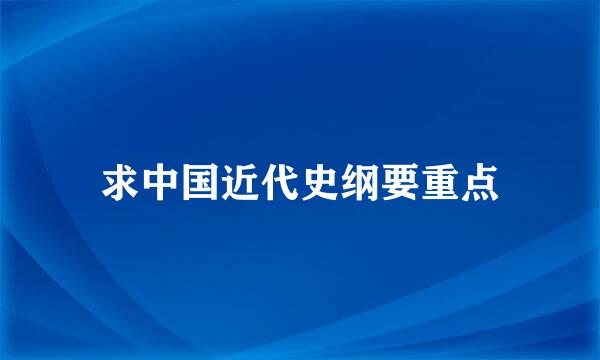 求中国近代史纲要重点